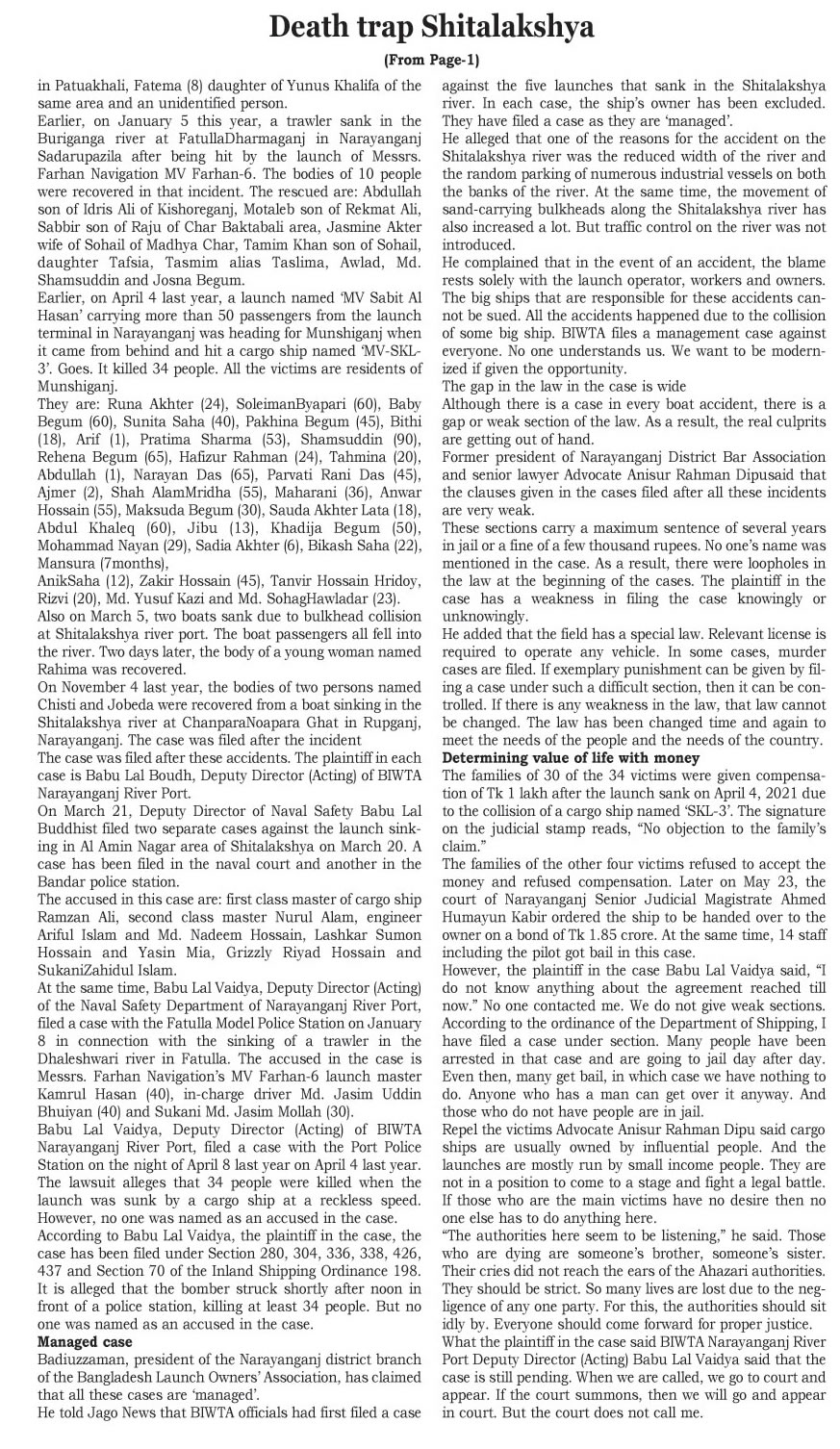 Death trap Shitalakshya
(From Page-1)

in Patuakhali, Fatema (8) daughter of Yunus Khalifa of the same area and an unidentified person.

Earlier, on January 5 this year, a trawler sank in the Buriganga river at FatullaDharmaganj in Narayanganj Sadarupazila after being hit by the launch of Messrs. Farhan Navigation MV Farhan-6. The bodies of 10 people were recovered in that incident. The rescued are: Abdullah son of Idris Ali of Kishoreganj, Motaleb son of Rekmat Ali, Sabbir son of Raju of Char Baktabali area, Jasmine Akter wife of Sohail of Madhya Char, Tamim Khan son of Sohail, daughter Tafsia, Tasmim alias Taslima, Awlad, Md. Shamsuddin and Josna Begum.

Earlier, on April 4 last year, a launch named 'MV Sabit Al Hasan' carrying more than 50 passengers from the launch terminal in Narayanganj was heading for Munshiganj when it came from behind and hit a cargo ship named 'MV-SKL-3'. Goes. It killed 34 people. All the victims are residents of Munshiganj.

They are: Runa Akhter (24), SoleimanByapari (60), Baby Begum (60), Sunita Saha (40), Pakhina Begum (45), Bithi (18), Arif (1), Pratima Sharma (53), Shamsuddin (90), Rehena Begum (65), Hafizur Rahman (24), Tahmina (20), Abdullah (1), Narayan Das (65), Parvati Rani Das (45), Ajmer (2), Shah AlamMridha (55), Maharani (36), Anwar Hossain (55), Maksuda Begum (30), Sauda Akhter Lata (18), Abdul Khaleq (60), Jibu (13), Khadija Begum (50), Mohammad Nayan (29), Sadia Akhter (6), Bikash Saha (22), Mansura (7months),

AnikSaha (12), Zakir Hossain (45), Tanvir Hossain Hridoy, Rizvi (20), Md. Yusuf Kazi and Md. SohagHawladar (23).

Also on March 5, two boats sank due to bulkhead collision at Shitalakshya river port. The boat passengers all fell into the river. Two days later, the body of a young woman named Rahima was recovered.

On November 4 last year, the bodies of two persons named Chisti and Jobeda were recovered from a boat sinking in the Shitalakshya river at ChanparaNoapara Ghat in Rupganj, Narayanganj. The case was filed after the incident

The case was filed after these accidents. The plaintiff in each case is Babu Lal Boudh, Deputy Director (Acting) of BIWTA Narayanganj River Port.

On March 21, Deputy Director of Naval Safety Babu Lal Buddhist filed two separate cases against the launch sinking in Al Amin Nagar area of Shitalakshya on March 20. A case has been filed in the naval court and another in the Bandar police station.

The accused in this case are: first class master of cargo ship Ramzan Ali, second class master Nurul Alam, engineer Ariful Islam and Md. Nadeem Hossain, Lashkar Sumon Hossain and Yasin Mia, Grizzly Riyad Hossain and SukaniZahidul Islam.

At the same time, Babu Lal Vaidya, Deputy Director (Acting) of the Naval Safety Department of Narayanganj River Port, filed a case with the Fatulla Model Police Station on January 8 in connection with the sinking of a trawler in the Dhaleshwari river in Fatulla. The accused in the case is Messrs. Farhan Navigation's MV Farhan-6 launch master Kamrul Hasan (40), in-charge driver Md. Jasim Uddin Bhuiyan (40) and Sukani Md. Jasim Mollah (30).

Babu Lal Vaidya, Deputy Director (Acting) of BIWTA Narayanganj River Port, filed a case with the Port Police Station on the night of April 8 last year on April 4 last year. The lawsuit alleges that 34 people were killed when the launch was sunk by a cargo ship at a reckless speed. However, no one was named as an accused in the case.

According to Babu Lal Vaidya, the plaintiff in the case, the case has been filed under Section 280, 304, 336, 338, 426, 437 and Section 70 of the Inland Shipping Ordinance 198. It is alleged that the bomber struck shortly after noon in front of a police station, killing at least 34 people. But no one was named as an accused in the case.

Managed case

Badiuzzaman, president of the Narayanganj district branch of the Bangladesh Launch Owners' Association, has claimed that all these cases are 'managed'.

He told Jago News that BIWTA officials had first filed a case against the five launches that sank in the Shitalakshya river. In each case, the ship's owner has been excluded. They have filed a case as they are 'managed'.

He alleged that one of the reasons for the accident on the Shitalakshya river was the reduced width of the river and the random parking of numerous industrial vessels on both the banks of the river. At the same time, the movement of sand-carrying bulkheads along the Shitalakshya river has also increased a lot. But traffic control on the river was not introduced.

He complained that in the event of an accident, the blame rests solely with the launch operator, workers and owners. The big ships that are responsible for these accidents cannot be sued. All the accidents happened due to the collision of some big ship. BIWTA files a management case against everyone. No one understands us. We want to be modernized if given the opportunity.

The gap in the law in the case is wide

Although there is a case in every boat accident, there is a gap or weak section of the law. As a result, the real culprits are getting out of hand.

Former president of Narayanganj District Bar Association and senior lawyer Advocate Anisur Rahman Dipusaid that the clauses given in the cases filed after all these incidents are very weak.

These sections carry a maximum sentence of several years in jail or a fine of a few thousand rupees. No one's name was mentioned in the case. As a result, there were loopholes in the law at the beginning of the cases. The plaintiff in the case has a weakness in filing the case knowingly or unknowingly.

He added that the field has a special law. Relevant license is required to operate any vehicle. In some cases, murder cases are filed. If exemplary punishment can be given by filing a case under such a difficult section, then it can be controlled. If there is any weakness in the law, that law cannot be changed. The law has been changed time and again to meet the needs of the people and the needs of the country.

Determining value of life with money

The families of 30 of the 34 victims were given compensation of Tk 1 lakh after the launch sank on April 4, 2021 due to the collision of a cargo ship named 'SKL-3'. The signature on the judicial stamp reads, "No objection to the family's claim."

The families of the other four victims refused to accept the money and refused compensation. Later on May 23, the court of Narayanganj Senior Judicial Magistrate Ahmed Humayun Kabir ordered the ship to be handed over to the owner on a bond of Tk 1.85 crore. At the same time, 14 staff including the pilot got bail in this case.

However, the plaintiff in the case Babu Lal Vaidya said, "I do not know anything about the agreement reached till now." No one contacted me. We do not give weak sections. According to the ordinance of the Department of Shipping, I have filed a case under section. Many people have been arrested in that case and are going to jail day after day. Even then, many get bail, in which case we have nothing to do. Anyone who has a man can get over it anyway. And those who do not have people are in jail.

Repel the victims Advocate Anisur Rahman Dipu said cargo ships are usually owned by influential people. And the launches are mostly run by small income people. They are not in a position to come to a stage and fight a legal battle. If those who are the main victims have no desire then no one else has to do anything here.

"The authorities here seem to be listening," he said. Those who are dying are someone's brother, someone's sister. Their cries did not reach the ears of the Ahazari authorities. They should be strict. So many lives are lost due to the negligence of any one party. For this, the authorities should sit idly by. Everyone should come forward for proper justice.

What the plaintiff in the case said BIWTA Narayanganj River Port Deputy Director (Acting) Babu Lal Vaidya said that the case is still pending. When we are called, we go to court and appear. If the court summons, then we will go and appear in court. But the court does not call me.